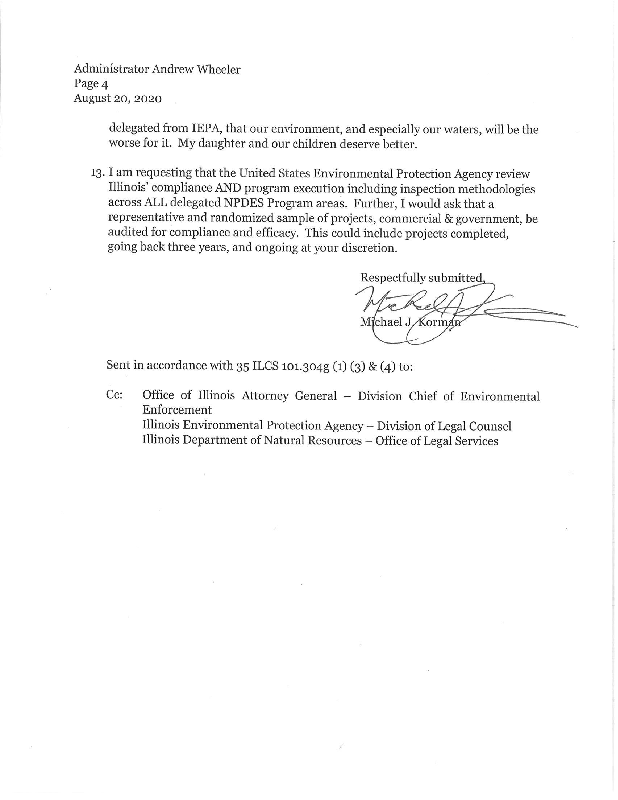 Administrator Andrew Wheeler
Page 4
August 20, 2020

delegated from IEPA, that our environment, and especially our waters, will be the worse for it. My daughter and our children deserve better.

13. I am requesting that the United States Environmental Protection Agency review Illinois' compliance AND program execution including inspection methodologies across ALL delegated NPDES Program areas. Further, I would ask that a representative and randomized sample of projects, commercial & government, be audited for compliance and efficacy. This could include projects completed, going back three years, and ongoing at your discretion.

Respectfully submitted,

Michael J. Korman

Sent in accordance with 35 ILCS 101.304g (1) (3) & (4) to:

Cc: Office of Illinois Attorney General – Division Chief of Environmental Enforcement
Illinois Environmental Protection Agency – Division of Legal Counsel
Illinois Department of Natural Resources – Office of Legal Services